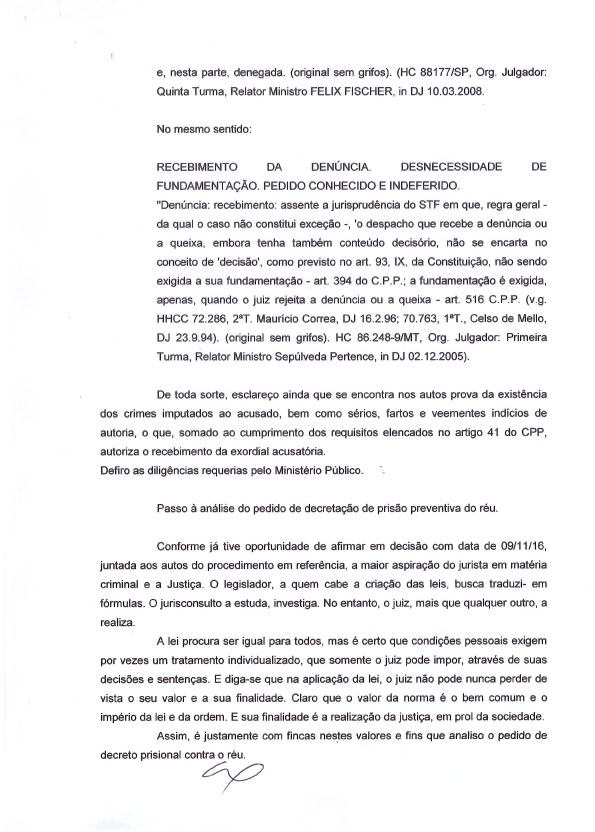 e, nesta parte, denegada. (original sem grifos). (HC 88177/SP, Org. Julgador: Quinta Turma, Relator Ministro FELIX FISCHER, in DJ 10.03.2008.

No mesmo sentido:

RECEBIMENTO DA DENÚNCIA. DESNECESSIDADE DE FUNDAMENTAÇÃO. PEDIDO CONHECIDO E INDEFERIDO.
"Denúncia: recebimento: assente a jurisprudência do STF em que, regra geral - da qual o caso não constitui exceção -, 'o despacho que recebe a denúncia ou a queixa, embora tenha também conteúdo decisório, não se encarta no conceito de 'decisão', como previsto no art. 93, IX, da Constituição, não sendo exigida a sua fundamentação - art. 394 do C.P.P.; a fundamentação é exigida, apenas, quando o juiz rejeita a denúncia ou a queixa - art. 516 C.P.P. (v.g. HHCC 72.286, 2ªT. Maurício Correa, DJ 16.2.96; 70.763, 1ªT., Celso de Mello, DJ 23.9.94). (original sem grifos). HC 86.248-9/MT, Org. Julgador: Primeira Turma, Relator Ministro Sepúlveda Pertence, in DJ 02.12.2005).

De toda sorte, esclareço ainda que se encontra nos autos prova da existência dos crimes imputados ao acusado, bem como sérios, fartos e veementes indícios de autoria, o que, somado ao cumprimento dos requisitos elencados no artigo 41 do CPP, autoriza o recebimento da exordial acusatória.
Defiro as diligências requerias pelo Ministério Público.

Passo à análise do pedido de decretação de prisão preventiva do réu.

Conforme já tive oportunidade de afirmar em decisão com data de 09/11/16, juntada aos autos do procedimento em referência, a maior aspiração do jurista em matéria criminal e a Justiça. O legislador, a quem cabe a criação das leis, busca traduzi- em fórmulas. O jurisconsulto a estuda, investiga. No entanto, o juiz, mais que qualquer outro, a realiza.

A lei procura ser igual para todos, mas é certo que condições pessoais exigem por vezes um tratamento individualizado, que somente o juiz pode impor, através de suas decisões e sentenças. E diga-se que na aplicação da lei, o juiz não pode nunca perder de vista o seu valor e a sua finalidade. Claro que o valor da norma é o bem comum e o império da lei e da ordem. E sua finalidade é a realização da justiça, em prol da sociedade.

Assim, é justamente com fincas nestes valores e fins que analiso o pedido de decreto prisional contra o réu.